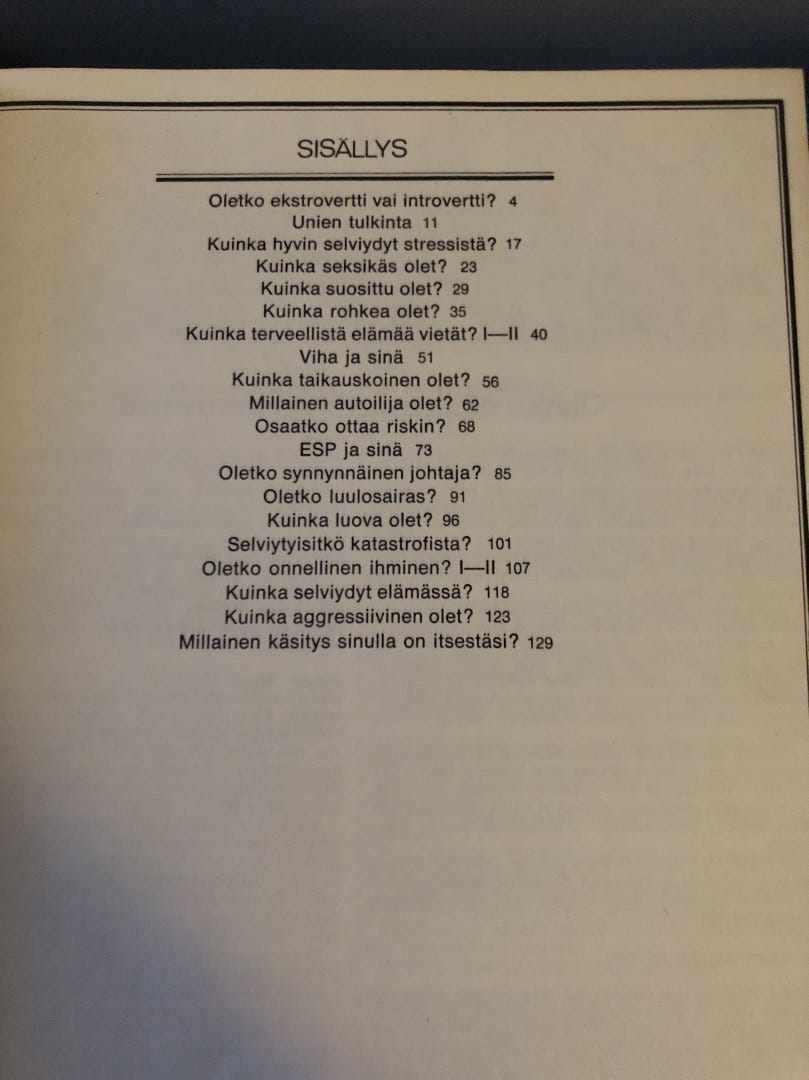 SISÄLLYS

Oletko ekstrovertti vai introvertti? 4
Unien tulkinta 11
Kuinka hyvin selviydyt stressistä? 17
Kuinka seksikäs olet? 23
Kuinka suosittu olet? 29
Kuinka rohkea olet? 35
Kuinka terveellistä elämää vietät? I—II 40
Viha ja sinä 51
Kuinka taikauskoinen olet? 56
Millainen autoilija olet? 62
Osaatko ottaa riskin? 68
ESP ja sinä 73
Oletko synnynnäinen johtaja? 85
Oletko luulosairas? 91
Kuinka luova olet? 96
Selviytyisitkö katastrofista? 101
Oletko onnellinen ihminen? I—II 107
Kuinka selviydyt elämässä? 118
Kuinka aggressiivinen olet? 123
Millainen käsitys sinulla on itsestäsi? 129